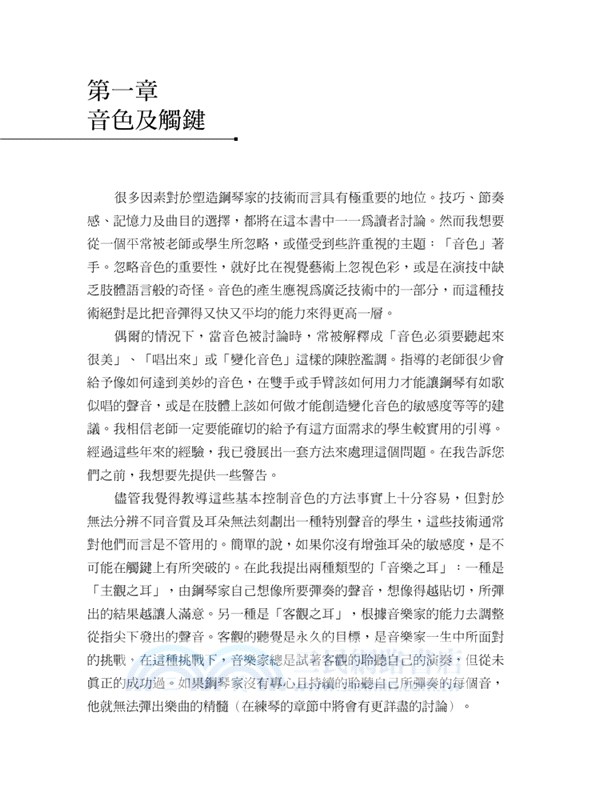 第一章
音色及觸鍵

很多因素對於塑造鋼琴家的技術而言具有極重要的地位。技巧、節奏感、記憶力及曲目的選擇，都將在這本書中一一爲讀者討論。然而我想要從一個平常被老師或學生所忽略，或僅受到些許重視的主題：「音色」著手。忽略音色的重要性，就好比在視覺藝術上忽視色彩，或是在演技中缺乏肢體語言般的奇怪。音色的產生應視爲廣泛技術中的一部分，而這種技術絕對是比把音彈得又快又平均的能力來得更高一層。

偶爾的情況下，當音色被討論時，常被解釋成「音色必須要聽起來很美」、「唱出來」或「變化音色」這樣的陳腔濫調。指導的老師很少會給予像如何達到美妙的音色，在雙手或手臂該如何用力才能讓鋼琴有如歌似唱的聲音，或是在肢體上該如何做才能創造變化音色的敏感度等等的建議。我相信老師一定要能確切的給予有這方面需求的學生較實用的引導。經過這些年來的經驗，我已發展出一套方法來處理這個問題。在我告訴您們之前，我想要先提供一些警告。

儘管我覺得教導這些基本控制音色的方法事實上十分容易，但對於無法分辨不同音質及耳朵無法刻劃出一種特別聲音的學生，這些技術通常對他們而言是不管用的。簡單的說，如果你沒有增強耳朵的敏感度，是不可能在觸鍵上有所突破的。在此我提出兩種類型的「音樂之耳」：一種是「主觀之耳」，由鋼琴家自己想像所要彈奏的聲音，想像得越貼切，所彈出的結果越讓人滿意。另一種是「客觀之耳」，根據音樂家的能力去調整從指尖下發出的聲音。客觀的聽覺是永久的目標，是音樂家一生中所面對的挑戰。在這種挑戰下，音樂家總是試著客觀的聆聽自己的演奏，但從未眞正的成功過。如果鋼琴家沒有專心且持續的聆聽自己所彈奏的每個音，他就無法彈出樂曲的精髓（在練琴的章節中將會有更詳盡的討論）。

三民網路書店